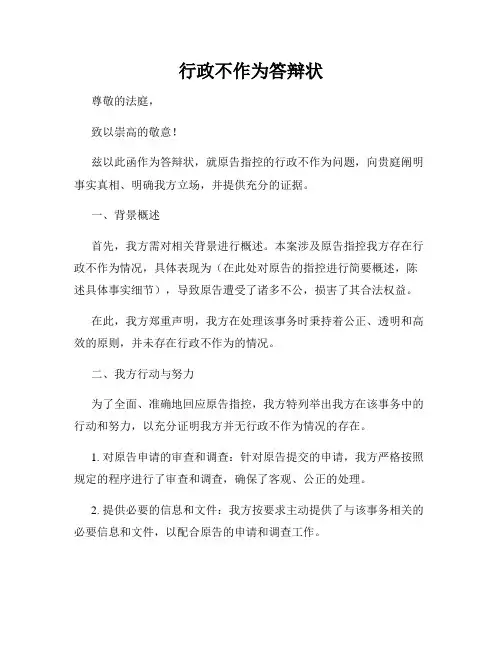 行政不作为答辩状

尊敬的法庭，

致以崇高的敬意！

兹以此函作为答辩状，就原告指控的行政不作为问题，向贵庭阐明事实真相、明确我方立场，并提供充分的证据。

一、背景概述

首先，我方需对相关背景进行概述。本案涉及原告指控我方存在行政不作为情况，具体表现为（在此处对原告的指控进行简要概述，陈述具体事实细节），导致原告遭受了诸多不公，损害了其合法权益。

在此，我方郑重声明，我方在处理该事务时秉持着公正、透明和高效的原则，并未存在行政不作为的情况。

二、我方行动与努力

为了全面、准确地回应原告指控，我方特列举出我方在该事务中的行动和努力，以充分证明我方并无行政不作为情况的存在。

1. 对原告申请的审查和调查：针对原告提交的申请，我方严格按照规定的程序进行了审查和调查，确保了客观、公正的处理。

2. 提供必要的信息和文件：我方按要求主动提供了与该事务相关的必要信息和文件，以配合原告的申请和调查工作。